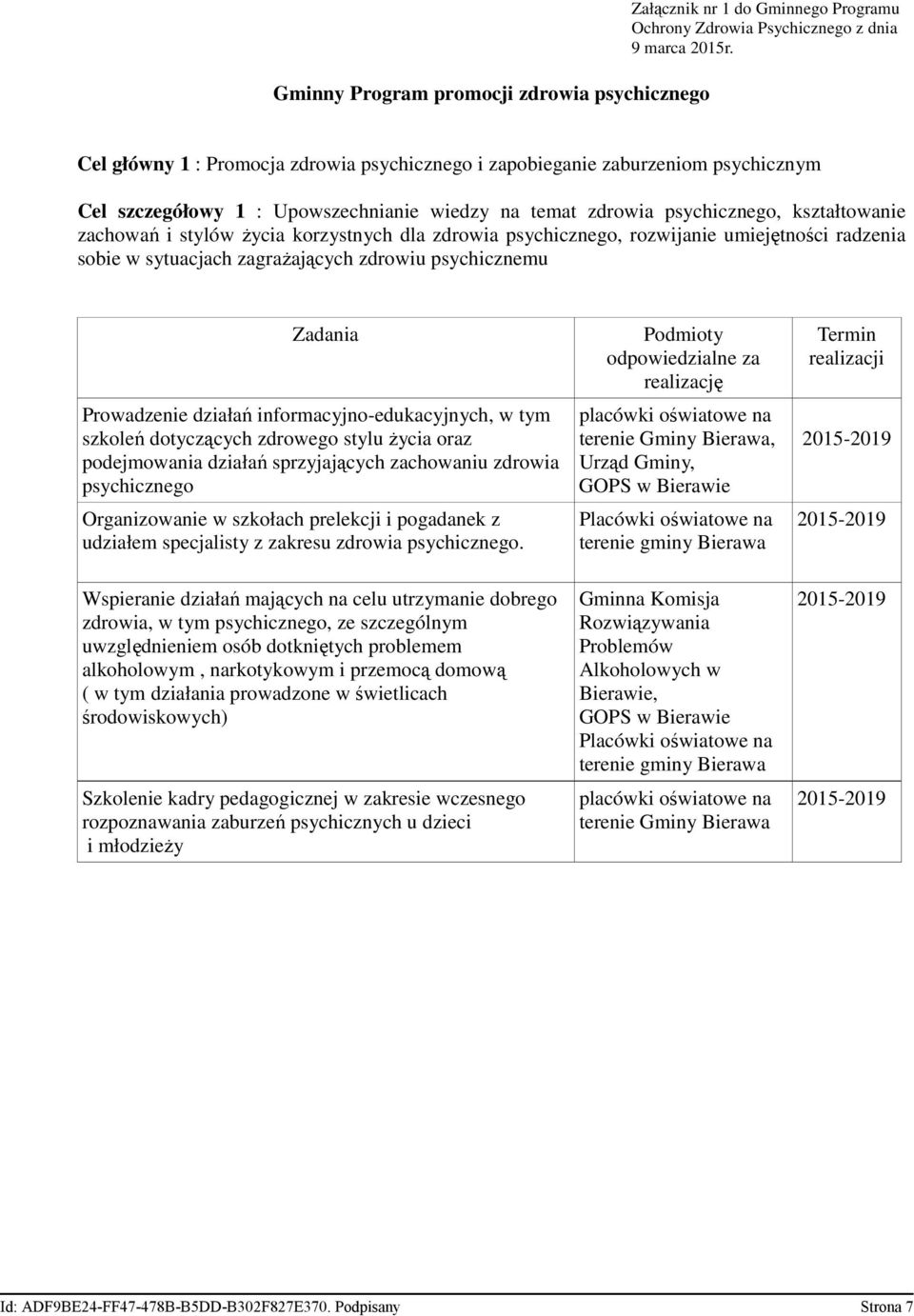 Załącznik nr 1 do Gminnego Programu Ochrony Zdrowia Psychicznego z dnia 9 marca 2015r.

Gminny Program promocji zdrowia psychicznego

Cel główny 1 : Promocja zdrowia psychicznego i zapobieganie zaburzeniom psychicznym

Cel szczegółowy 1 : Upowszechnianie wiedzy na temat zdrowia psychicznego, kształtowanie zachowań i stylów życia korzystnych dla zdrowia psychicznego, rozwijanie umiejętności radzenia sobie w sytuacjach zagrażających zdrowiu psychicznemu

| Zadania | Podmioty odpowiedzialne za realizację | Termin realizacji |
|---|---|---|
| Prowadzenie działań informacyjno-edukacyjnych, w tym szkoleń dotyczących zdrowego stylu życia oraz podejmowania działań sprzyjających zachowaniu zdrowia psychicznego | placówki oświatowe na terenie Gminy Bierawa, Urząd Gminy, GOPS w Bierawie | 2015-2019 |
| Organizowanie w szkołach prelekcji i pogadanek z udziałem specjalisty z zakresu zdrowia psychicznego. | Placówki oświatowe na terenie gminy Bierawa | 2015-2019 |
| Wspieranie działań mających na celu utrzymanie dobrego zdrowia, w tym psychicznego, ze szczególnym uwzględnieniem osób dotkniętych problemem alkoholowym , narkotykowym i przemocą domową ( w tym działania prowadzone w świetlicach środowiskowych) | Gminna Komisja Rozwiązywania Problemów Alkoholowych w Bierawie, GOPS w Bierawie Placówki oświatowe na terenie gminy Bierawa | 2015-2019 |
| Szkolenie kadry pedagogicznej w zakresie wczesnego rozpoznawania zaburzeń psychicznych u dzieci i młodzieży | placówki oświatowe na terenie Gminy Bierawa | 2015-2019 |

Id: ADF9BE24-FF47-478B-B5DD-B302F827E370. Podpisany Strona 7